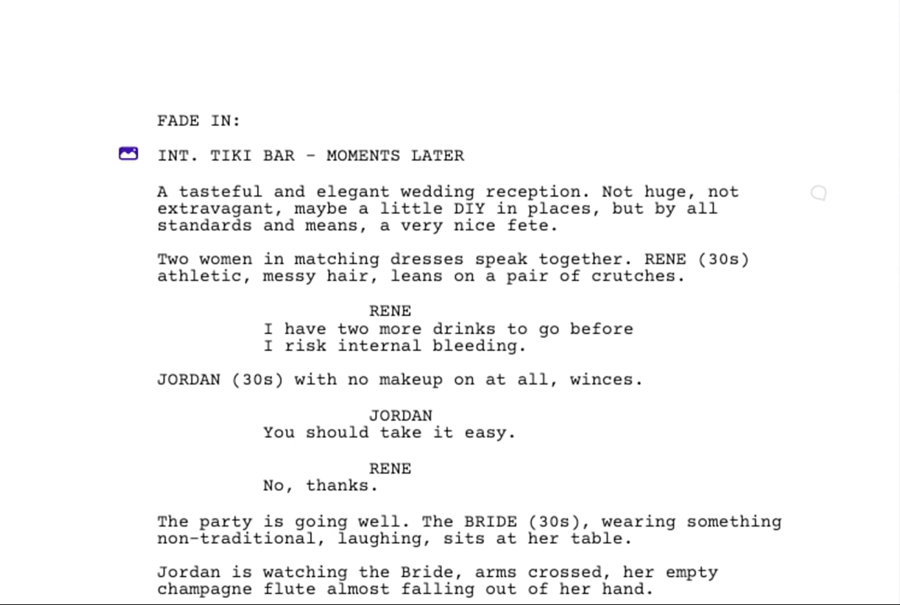 FADE IN:

INT. TIKI BAR - MOMENTS LATER

A tasteful and elegant wedding reception. Not huge, not extravagant, maybe a little DIY in places, but by all standards and means, a very nice fete.

Two women in matching dresses speak together. RENE (30s) athletic, messy hair, leans on a pair of crutches.

RENE
I have two more drinks to go before I risk internal bleeding.

JORDAN (30s) with no makeup on at all, winces.

JORDAN
You should take it easy.

RENE
No, thanks.

The party is going well. The BRIDE (30s), wearing something non-traditional, laughing, sits at her table.

Jordan is watching the Bride, arms crossed, her empty champagne flute almost falling out of her hand.